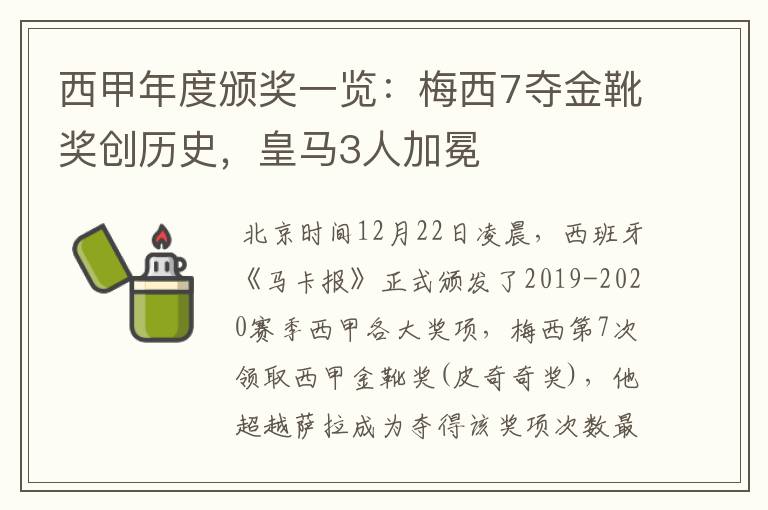 西甲年度颁奖一览：梅西7夺金靴奖创历史，皇马3人加冕

北京时间12月22日凌晨，西班牙《马卡报》正式颁发了2019-2020赛季西甲各大奖项，梅西第7次领取西甲金靴奖(皮奇奇奖)，他超越萨拉成为夺得该奖项次数最